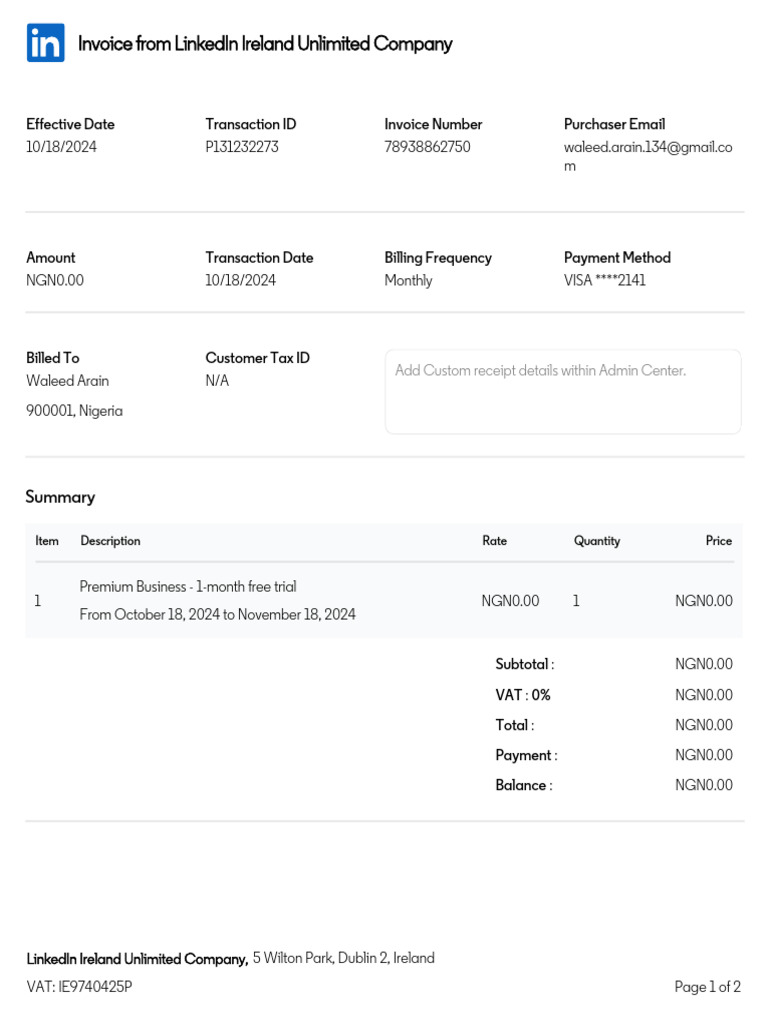 in Invoice from LinkedIn Ireland Unlimited Company

Effective Date
10/18/2024

Transaction ID
P131232273

Invoice Number
78938862750

Purchaser Email
waleed.arain.134@gmail.com

Amount
NGN0.00

Transaction Date
10/18/2024

Billing Frequency
Monthly

Payment Method
VISA ****2141

Billed To
Waleed Arain
900001, Nigeria

Customer Tax ID
N/A

Add Custom receipt details within Admin Center.

Summary

| Item | Description | Rate | Quantity | Price |
|---|---|---|---|---|
| 1 | Premium Business - 1-month free trial From October 18, 2024 to November 18, 2024 | NGN0.00 | 1 | NGN0.00 |

Subtotal : NGN0.00
VAT : 0% NGN0.00
Total : NGN0.00
Payment : NGN0.00
Balance : NGN0.00

LinkedIn Ireland Unlimited Company, 5 Wilton Park, Dublin 2, Ireland
VAT: IE9740425P

Page 1 of 2